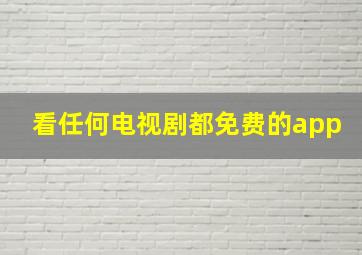 看任何电视剧都免费的app